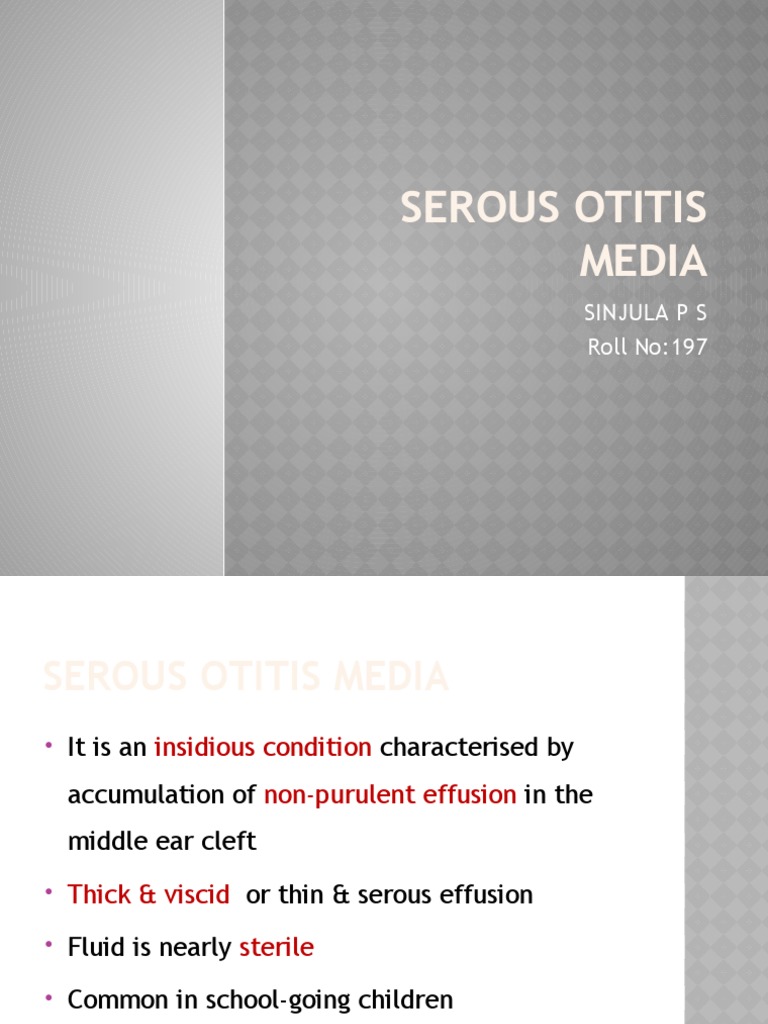 SEROUS OTITIS MEDIA

SINJULA P S
Roll No:197

SEROUS OTITIS MEDIA

• It is an insidious condition characterised by accumulation of non-purulent effusion in the middle ear cleft
• Thick & viscid or thin & serous effusion
• Fluid is nearly sterile
• Common in school-going children